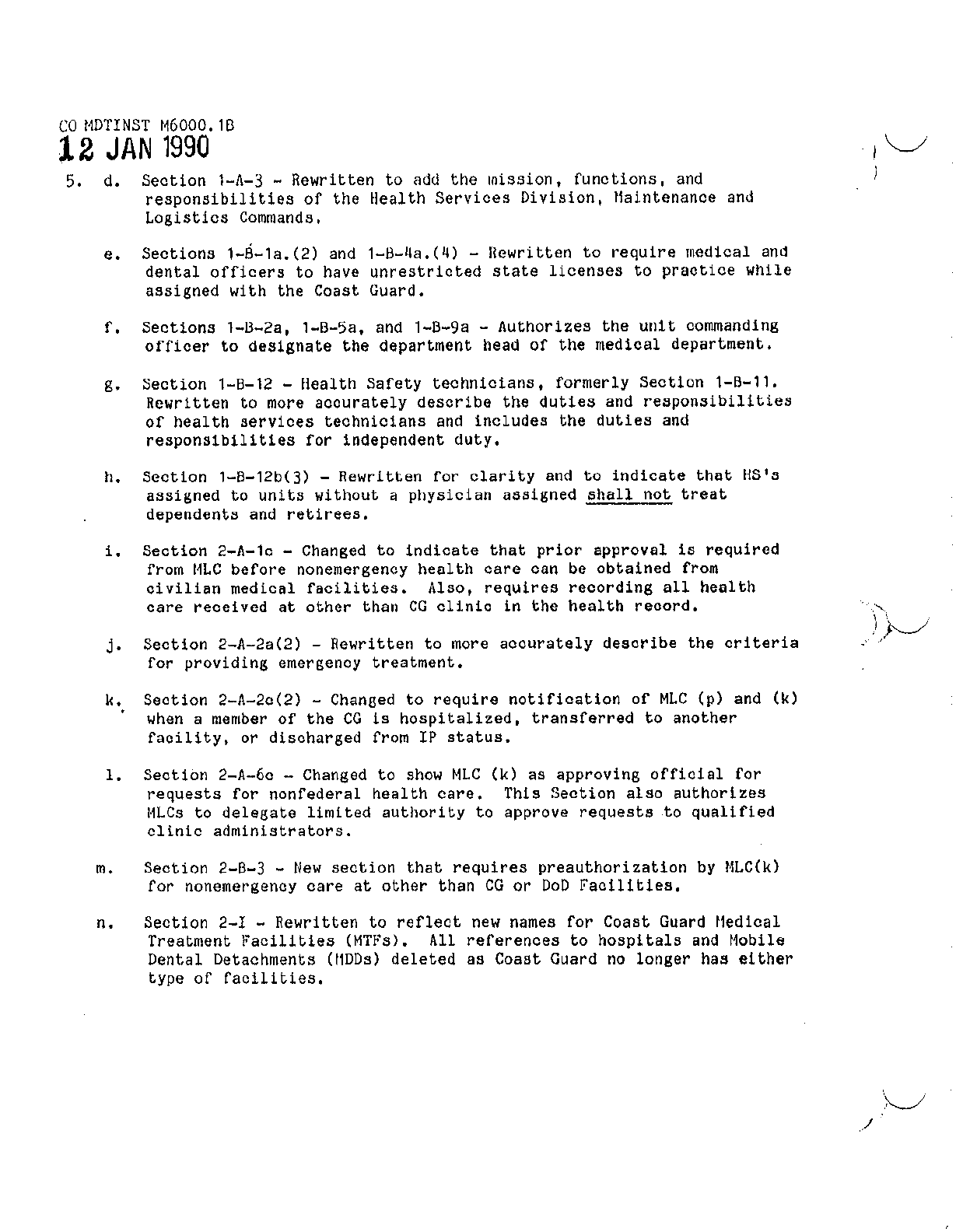 CO MDTINST M6000.1B
12 JAN 1990

5. d. Section 1-A-3 - Rewritten to add the mission, functions, and responsibilities of the Health Services Division, Maintenance and Logistics Commands.

e. Sections 1-B-1a.(2) and 1-B-4a.(4) - Rewritten to require medical and dental officers to have unrestricted state licenses to practice while assigned with the Coast Guard.

f. Sections 1-B-2a, 1-B-5a, and 1-B-9a - Authorizes the unit commanding officer to designate the department head of the medical department.

g. Section 1-B-12 - Health Safety technicians, formerly Section 1-B-11. Rewritten to more accurately describe the duties and responsibilities of health services technicians and includes the duties and responsibilities for independent duty.

h. Section 1-B-12b(3) - Rewritten for clarity and to indicate that HS's assigned to units without a physician assigned shall not treat dependents and retirees.

i. Section 2-A-1c - Changed to indicate that prior approval is required from MLC before nonemergency health care can be obtained from civilian medical facilities. Also, requires recording all health care received at other than CG clinic in the health record.

j. Section 2-A-2a(2) - Rewritten to more accurately describe the criteria for providing emergency treatment.

k. Section 2-A-2c(2) - Changed to require notification of MLC (p) and (k) when a member of the CG is hospitalized, transferred to another facility, or discharged from IP status.

l. Section 2-A-6c - Changed to show MLC (k) as approving official for requests for nonfederal health care. This Section also authorizes MLCs to delegate limited authority to approve requests to qualified clinic administrators.

m. Section 2-B-3 - New section that requires preauthorization by MLC(k) for nonemergency care at other than CG or DoD Facilities.

n. Section 2-I - Rewritten to reflect new names for Coast Guard Medical Treatment Facilities (MTFs). All references to hospitals and Mobile Dental Detachments (MDDs) deleted as Coast Guard no longer has either type of facilities.